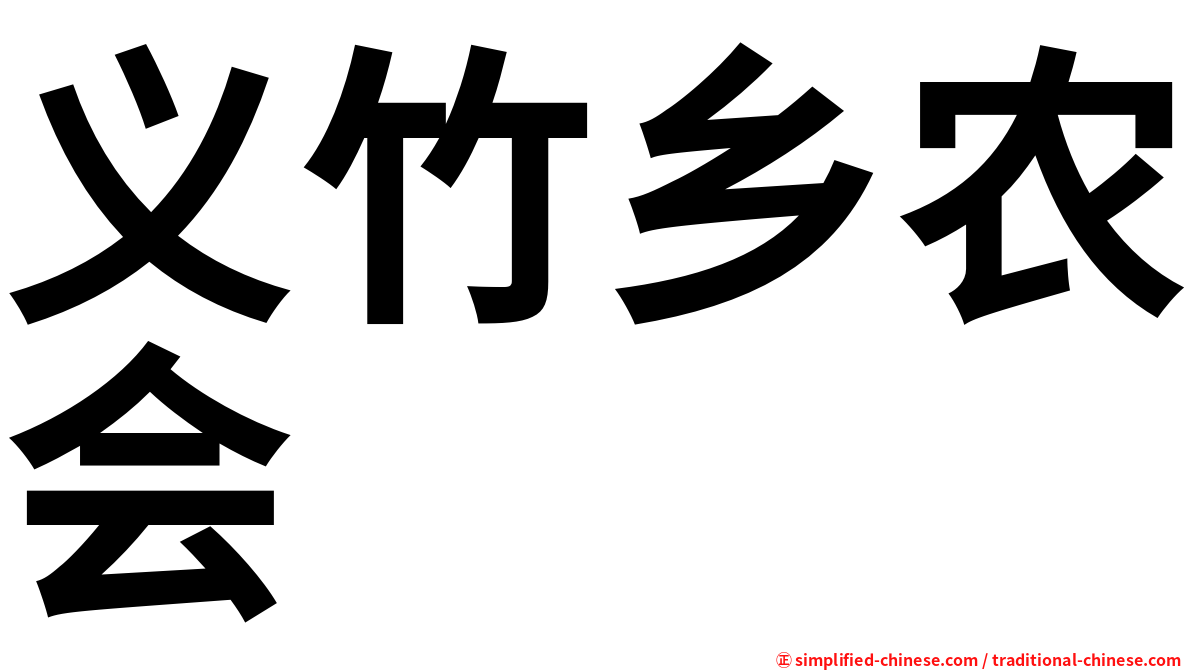 义竹乡农会

㊣ simplified-chinese.com / traditional-chinese.com